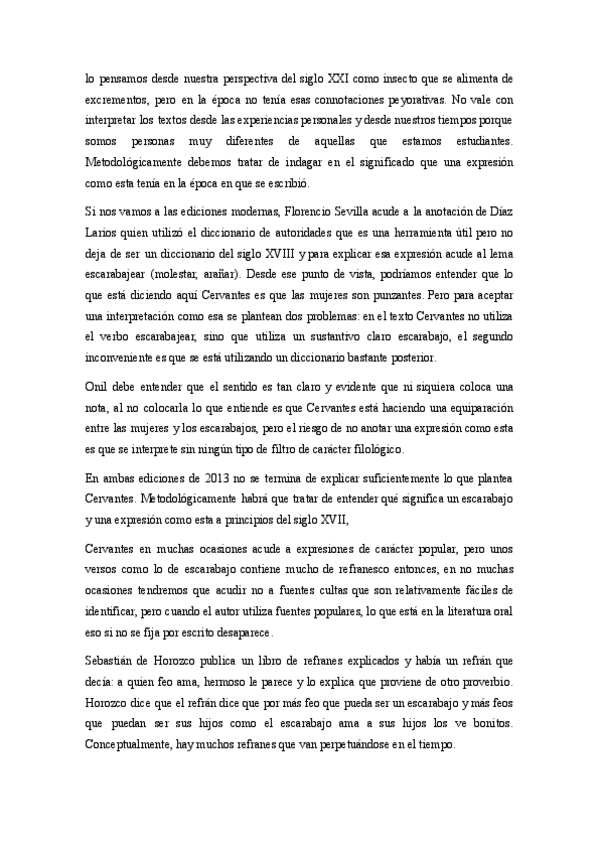 lo pensamos desde nuestra perspectiva del siglo XXI como insecto que se alimenta de excrementos, pero en la época no tenía esas connotaciones peyorativas. No vale con interpretar los textos desde las experiencias personales y desde nuestros tiempos porque somos personas muy diferentes de aquellas que estamos estudiantes. Metodológicamente debemos tratar de indagar en el significado que una expresión como esta tenía en la época en que se escribió.

Si nos vamos a las ediciones modernas, Florencio Sevilla acude a la anotación de Díaz Larios quien utilizó el diccionario de autoridades que es una herramienta útil pero no deja de ser un diccionario del siglo XVIII y para explicar esa expresión acude al lema escarabajear (molestar, arañar). Desde ese punto de vista, podríamos entender que lo que está diciendo aquí Cervantes es que las mujeres son punzantes. Pero para aceptar una interpretación como esa se plantean dos problemas: en el texto Cervantes no utiliza el verbo escarabajear, sino que utiliza un sustantivo claro escarabajo, el segundo inconveniente es que se está utilizando un diccionario bastante posterior.

Onil debe entender que el sentido es tan claro y evidente que ni siquiera coloca una nota, al no colocarla lo que entiende es que Cervantes está haciendo una equiparación entre las mujeres y los escarabajos, pero el riesgo de no anotar una expresión como esta es que se interprete sin ningún tipo de filtro de carácter filológico.

En ambas ediciones de 2013 no se termina de explicar suficientemente lo que plantea Cervantes. Metodológicamente habrá que tratar de entender qué significa un escarabajo y una expresión como esta a principios del siglo XVII,

Cervantes en muchas ocasiones acude a expresiones de carácter popular, pero unos versos como lo de escarabajo contiene mucho de refranesco entonces, en no muchas ocasiones tendremos que acudir no a fuentes cultas que son relativamente fáciles de identificar, pero cuando el autor utiliza fuentes populares, lo que está en la literatura oral eso si no se fija por escrito desaparece.

Sebastián de Horozco publica un libro de refranes explicados y había un refrán que decía: a quien feo ama, hermoso le parece y lo explica que proviene de otro proverbio. Horozco dice que el refrán dice que por más feo que pueda ser un escarabajo y más feos que puedan ser sus hijos como el escarabajo ama a sus hijos los ve bonitos. Conceptualmente, hay muchos refranes que van perpetuándose en el tiempo.